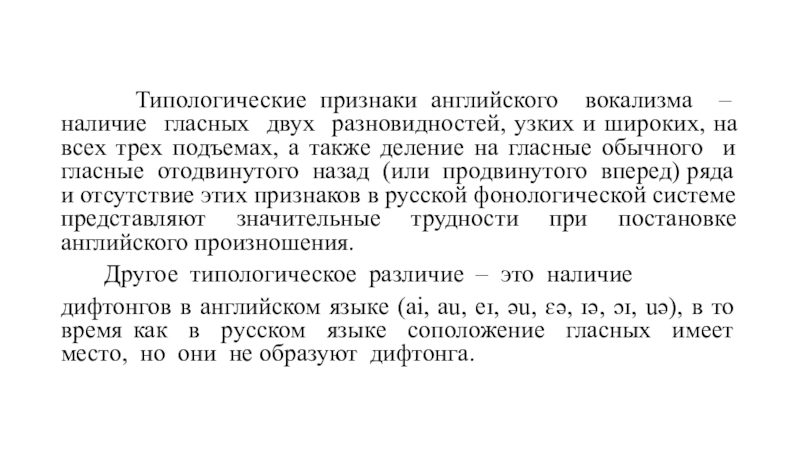 Типологические признаки английского вокализма – наличие гласных двух разновидностей, узких и широких, на всех трех подъемах, а также деление на гласные обычного и гласные отодвинутого назад (или продвинутого вперед) ряда и отсутствие этих признаков в русской фонологической системе представляют значительные трудности при постановке английского произношения.

Другое типологическое различие – это наличие дифтонгов в английском языке (ai, au, eɪ, əu, ɛə, ɪə, ɔɪ, uə), в то время как в русском языке соположение гласных имеет место, но они не образуют дифтонга.